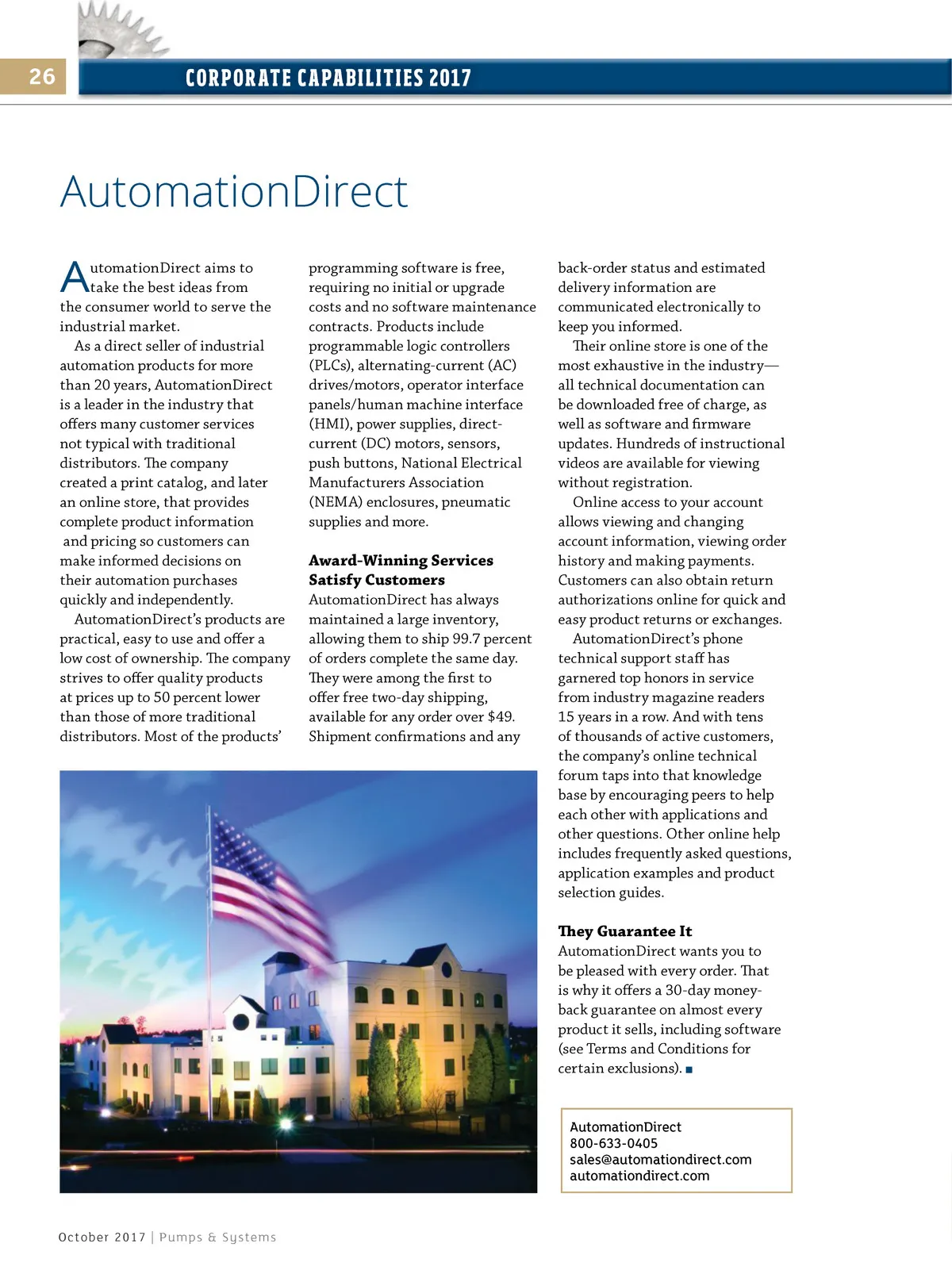 26

CORPORATE CAPABILITIES 2017

AutomationDirect

AutomationDirect aims to take the best ideas from the consumer world to serve the industrial market.

As a direct seller of industrial automation products for more than 20 years, AutomationDirect is a leader in the industry that offers many customer services not typical with traditional distributors. The company created a print catalog, and later an online store, that provides complete product information and pricing so customers can make informed decisions on their automation purchases quickly and independently.

AutomationDirect's products are practical, easy to use and offer a low cost of ownership. The company strives to offer quality products at prices up to 50 percent lower than those of more traditional distributors. Most of the products' programming software is free, requiring no initial or upgrade costs and no software maintenance contracts. Products include programmable logic controllers (PLCs), alternating-current (AC) drives/motors, operator interface panels/human machine interface (HMI), power supplies, direct-current (DC) motors, sensors, push buttons, National Electrical Manufacturers Association (NEMA) enclosures, pneumatic supplies and more.

Award-Winning Services Satisfy Customers
AutomationDirect has always maintained a large inventory, allowing them to ship 99.7 percent of orders complete the same day. They were among the first to offer free two-day shipping, available for any order over $49. Shipment confirmations and any back-order status and estimated delivery information are communicated electronically to keep you informed.

Their online store is one of the most exhaustive in the industry—all technical documentation can be downloaded free of charge, as well as software and firmware updates. Hundreds of instructional videos are available for viewing without registration.

Online access to your account allows viewing and changing account information, viewing order history and making payments. Customers can also obtain return authorizations online for quick and easy product returns or exchanges.

AutomationDirect's phone technical support staff has garnered top honors in service from industry magazine readers 15 years in a row. And with tens of thousands of active customers, the company's online technical forum taps into that knowledge base by encouraging peers to help each other with applications and other questions. Other online help includes frequently asked questions, application examples and product selection guides.

They Guarantee It
AutomationDirect wants you to be pleased with every order. That is why it offers a 30-day money-back guarantee on almost every product it sells, including software (see Terms and Conditions for certain exclusions). ■

AutomationDirect
800-633-0405
sales@automationdirect.com
automationdirect.com

October 2017 | Pumps & Systems